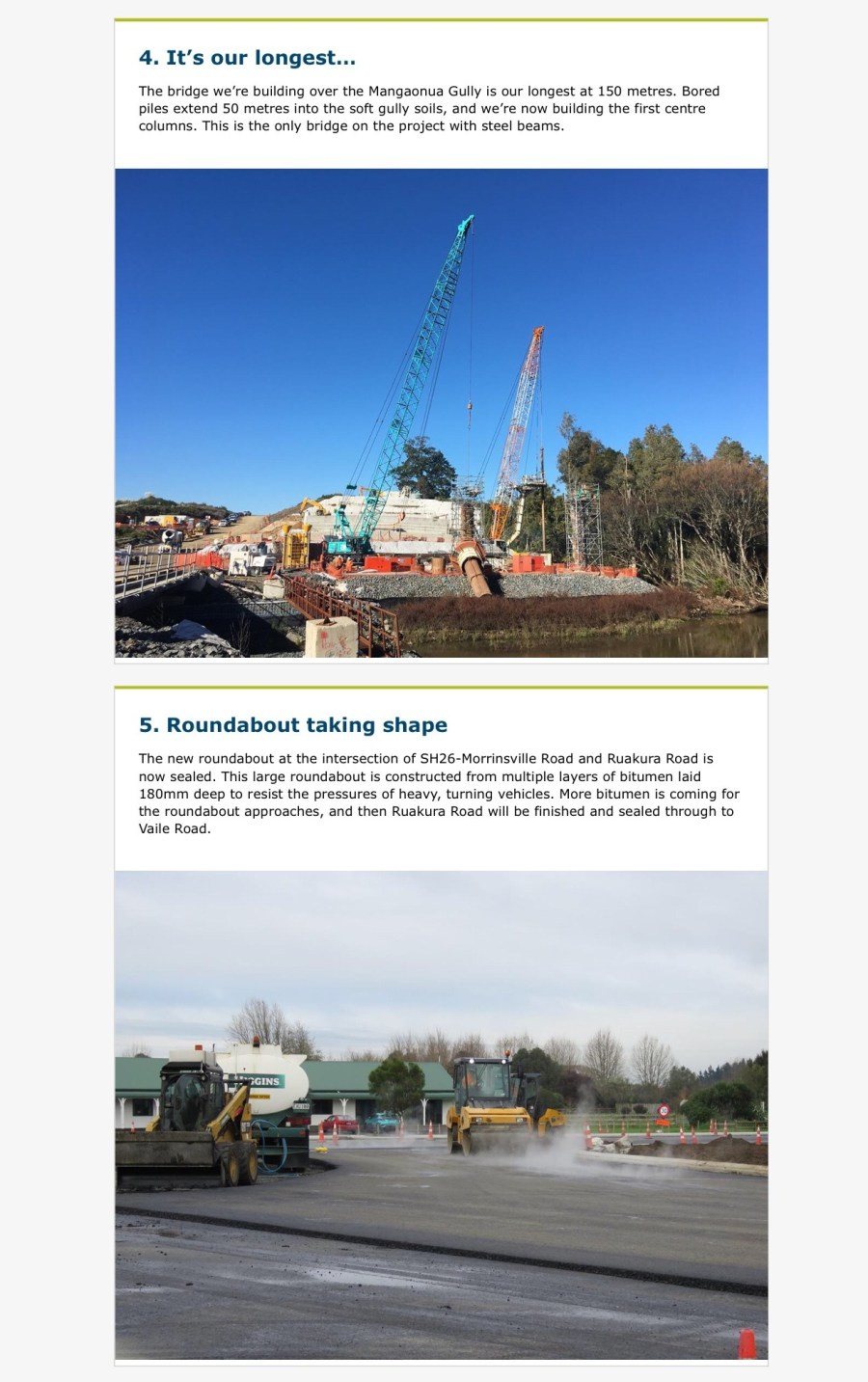 4. It's our longest…

The bridge we're building over the Mangaonua Gully is our longest at 150 metres. Bored piles extend 50 metres into the soft gully soils, and we're now building the first centre columns. This is the only bridge on the project with steel beams.

5. Roundabout taking shape

The new roundabout at the intersection of SH26-Morrinsville Road and Ruakura Road is now sealed. This large roundabout is constructed from multiple layers of bitumen laid 180mm deep to resist the pressures of heavy, turning vehicles. More bitumen is coming for the roundabout approaches, and then Ruakura Road will be finished and sealed through to Vaile Road.